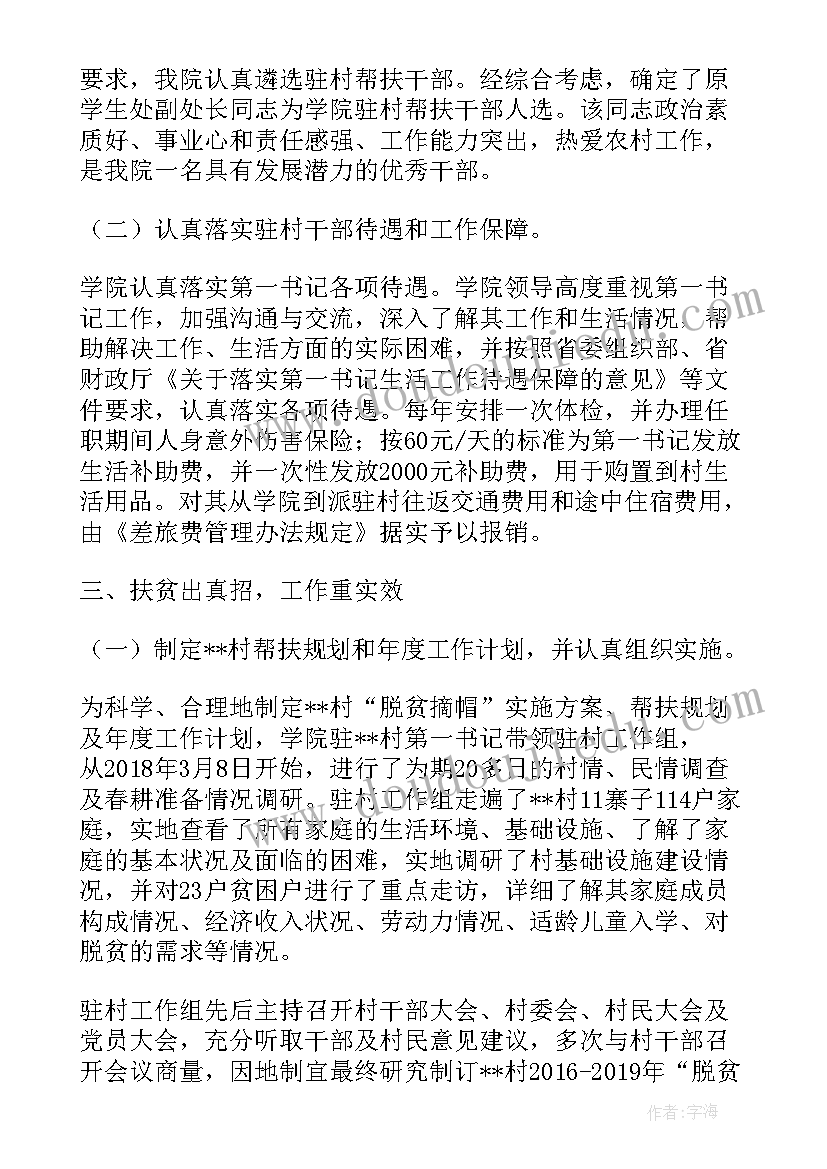 要求，我院认真遴选驻村帮扶干部。经综合考虑，确定了原学生处副处长同志为学院驻村帮扶干部人选。该同志政治素质好、事业心和责任感强、工作能力突出，热爱农村工作，是我院一名具有发展潜力的优秀干部。

（二）认真落实驻村干部待遇和工作保障。

学院认真落实第一书记各项待遇。学院领导高度重视第一书记工作，加强沟通与交流，深入了解其工作和生活情况，帮助解决工作、生活方面的实际困难，并按照省委组织部、省财政厅《关于落实第一书记生活工作待遇保障的意见》等文件要求，认真落实各项待遇。每年安排一次体检，并办理任职期间人身意外伤害保险；按60元/天的标准为第一书记发放生活补助费，并一次性发放2000元补助费，用于购置到村生活用品。对其从学院到派驻村往返交通费用和途中住宿费用，由《差旅费管理办法规定》据实予以报销。

三、扶贫出真招，工作重实效

（一）制定**村帮扶规划和年度工作计划，并认真组织实施。

为科学、合理地制定**村“脱贫摘帽”实施方案、帮扶规划及年度工作计划，学院驻**村第一书记带领驻村工作组，从2018年3月8日开始，进行了为期20多日的村情、民情调查及春耕准备情况调研。驻村工作组走遍了**村11寨子114户家庭，实地查看了所有家庭的生活环境、基础设施、了解了家庭的基本状况及面临的困难，实地调研了村基础设施建设情况，并对23户贫困户进行了重点走访，详细了解其家庭成员构成情况、经济收入状况、劳动力情况、适龄儿童入学、对脱贫的需求等情况。

驻村工作组先后主持召开村干部大会、村委会、村民大会及党员大会，充分听取干部及村民意见建议，多次与村干部召开会议商量，因地制宜最终研究制订**村2016-2019年“脱贫

作者：宇海